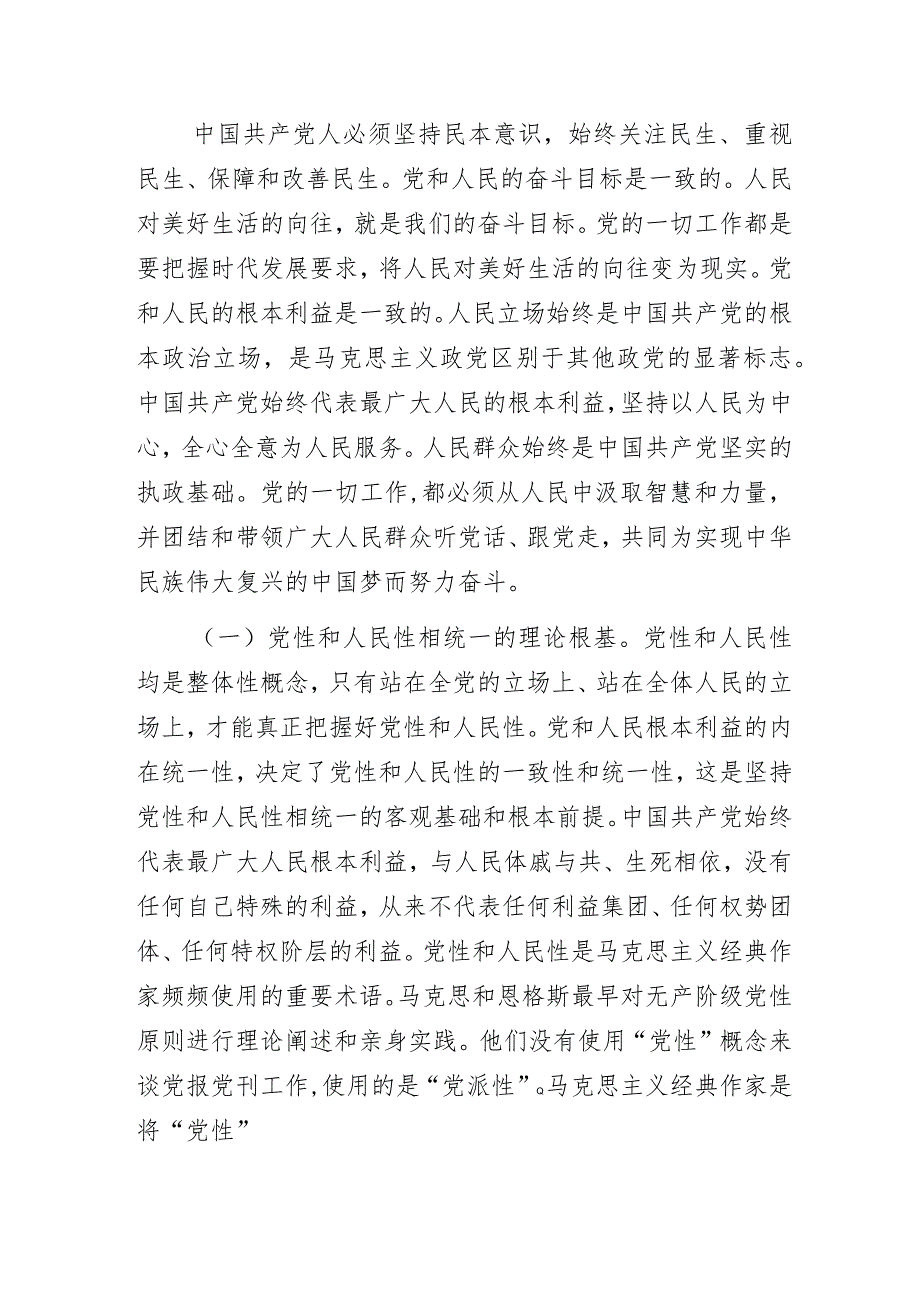 中国共产党人必须坚持民本意识，始终关注民生、重视民生、保障和改善民生。党和人民的奋斗目标是一致的。人民对美好生活的向往，就是我们的奋斗目标。党的一切工作都是要把握时代发展要求，将人民对美好生活的向往变为现实。党和人民的根本利益是一致的。人民立场始终是中国共产党的根本政治立场，是马克思主义政党区别于其他政党的显著标志。中国共产党始终代表最广大人民的根本利益，坚持以人民为中心，全心全意为人民服务。人民群众始终是中国共产党坚实的执政基础。党的一切工作，都必须从人民中汲取智慧和力量，并团结和带领广大人民群众听党话、跟党走，共同为实现中华民族伟大复兴的中国梦而努力奋斗。

（一）党性和人民性相统一的理论根基。党性和人民性均是整体性概念，只有站在全党的立场上、站在全体人民的立场上，才能真正把握好党性和人民性。党和人民根本利益的内在统一性，决定了党性和人民性的一致性和统一性，这是坚持党性和人民性相统一的客观基础和根本前提。中国共产党始终代表最广大人民根本利益，与人民休戚与共、生死相依，没有任何自己特殊的利益，从来不代表任何利益集团、任何权势团体、任何特权阶层的利益。党性和人民性是马克思主义经典作家频频使用的重要术语。马克思和恩格斯最早对无产阶级党性原则进行理论阐述和亲身实践。他们没有使用“党性”概念来谈党报党刊工作，使用的是“党派性”。马克思主义经典作家是将“党性”